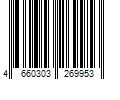 4 660303 269953